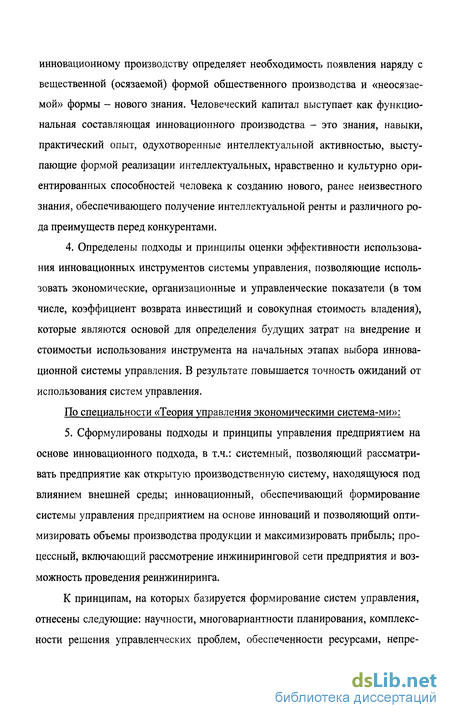 инновационному производству определяет необходимость появления наряду с вещественной (осязаемой) формой общественного производства и «неосязаемой» формы – нового знания. Человеческий капитал выступает как функциональная составляющая инновационного производства – это знания, навыки, практический опыт, одухотворенные интеллектуальной активностью, выступающие формой реализации интеллектуальных, нравственно и культурно ориентированных способностей человека к созданию нового, ранее неизвестного знания, обеспечивающего получение интеллектуальной ренты и различного рода преимуществ перед конкурентами.

4. Определены подходы и принципы оценки эффективности использования инновационных инструментов системы управления, позволяющие использовать экономические, организационные и управленческие показатели (в том числе, коэффициент возврата инвестиций и совокупная стоимость владения), которые являются основой для определения будущих затрат на внедрение и стоимости использования инструмента на начальных этапах выбора инновационной системы управления. В результате повышается точность ожиданий от использования систем управления.

По специальности «Теория управления экономическими система-ми»:

5. Сформулированы подходы и принципы управления предприятием на основе инновационного подхода, в т.ч.: системный, позволяющий рассматривать предприятие как открытую производственную систему, находящуюся под влиянием внешней среды; инновационный, обеспечивающий формирование системы управления предприятием на основе инноваций и позволяющий оптимизировать объемы производства продукции и максимизировать прибыль; процессный, включающий рассмотрение инжиниринговой сети предприятия и возможность проведения реинжиниринга.

К принципам, на которых базируется формирование систем управления, отнесены следующие: научности, многовариантности планирования, комплексности решения управленческих проблем, обеспеченности ресурсами, непре-

dsLib.net
библиотека диссертаций